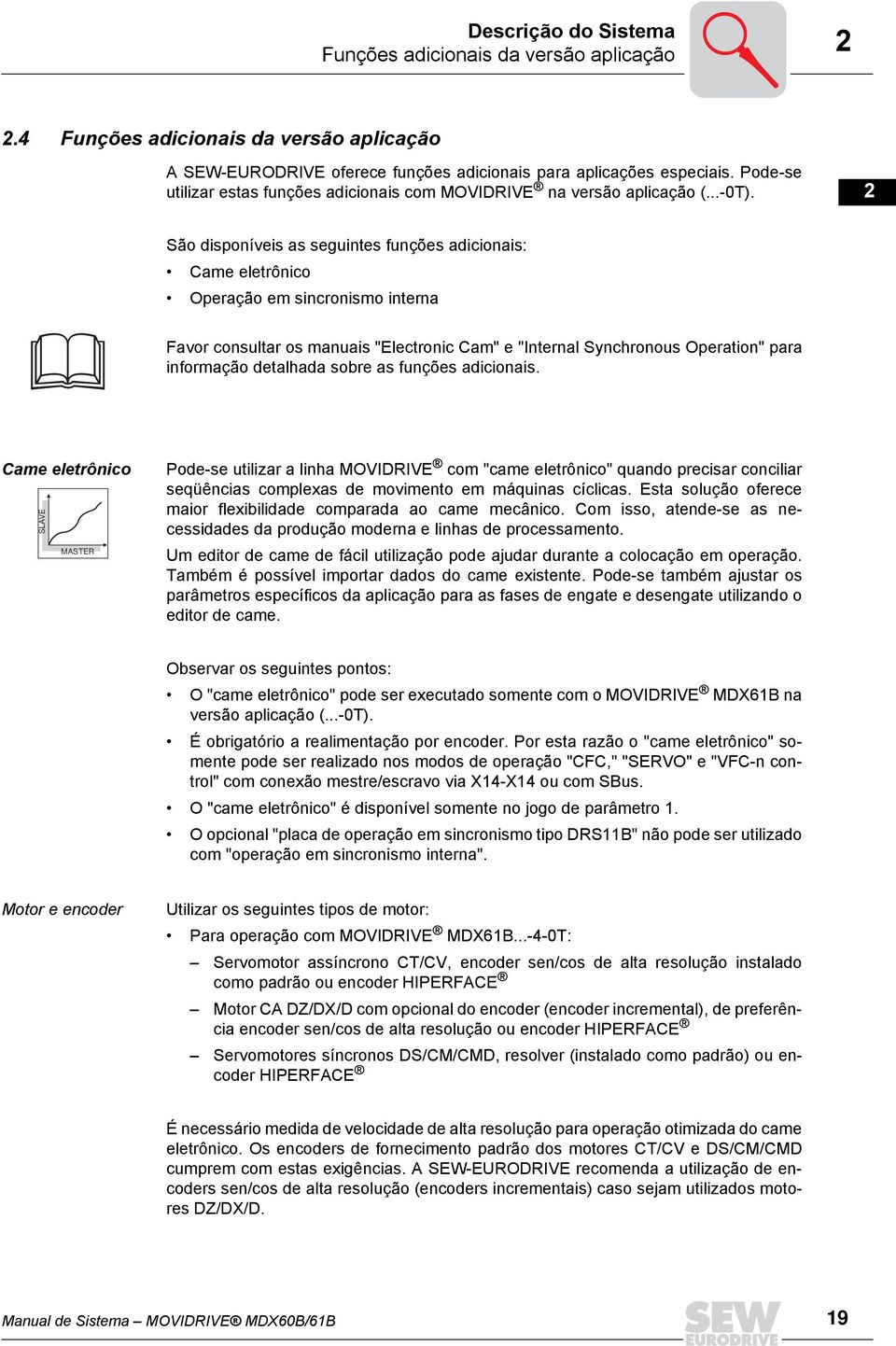 Descrição do Sistema
Funções adicionais da versão aplicação

2

2.4 Funções adicionais da versão aplicação

A SEW-EURODRIVE oferece funções adicionais para aplicações especiais. Pode-se utilizar estas funções adicionais com MOVIDRIVE® na versão aplicação (...-0T).

2

São disponíveis as seguintes funções adicionais:

• Came eletrônico
• Operação em sincronismo interna

Favor consultar os manuais "Electronic Cam" e "Internal Synchronous Operation" para informação detalhada sobre as funções adicionais.

Came eletrônico

SLAVE
MASTER

Pode-se utilizar a linha MOVIDRIVE® com "came eletrônico" quando precisar conciliar seqüências complexas de movimento em máquinas cíclicas. Esta solução oferece maior flexibilidade comparada ao came mecânico. Com isso, atende-se as necessidades da produção moderna e linhas de processamento.

Um editor de came de fácil utilização pode ajudar durante a colocação em operação. Também é possível importar dados do came existente. Pode-se também ajustar os parâmetros específicos da aplicação para as fases de engate e desengate utilizando o editor de came.

Observar os seguintes pontos:

• O "came eletrônico" pode ser executado somente com o MOVIDRIVE® MDX61B na versão aplicação (...-0T).
• É obrigatório a realimentação por encoder. Por esta razão o "came eletrônico" somente pode ser realizado nos modos de operação "CFC," "SERVO" e "VFC-n control" com conexão mestre/escravo via X14-X14 ou com SBus.
• O "came eletrônico" é disponível somente no jogo de parâmetro 1.
• O opcional "placa de operação em sincronismo tipo DRS11B" não pode ser utilizado com "operação em sincronismo interna".

Motor e encoder

Utilizar os seguintes tipos de motor:

• Para operação com MOVIDRIVE® MDX61B...-4-0T:
– Servomotor assíncrono CT/CV, encoder sen/cos de alta resolução instalado como padrão ou encoder HIPERFACE®
– Motor CA DZ/DX/D com opcional do encoder (encoder incremental), de preferência encoder sen/cos de alta resolução ou encoder HIPERFACE®
– Servomotores síncronos DS/CM/CMD, resolver (instalado como padrão) ou encoder HIPERFACE®

É necessário medida de velocidade de alta resolução para operação otimizada do came eletrônico. Os encoders de fornecimento padrão dos motores CT/CV e DS/CM/CMD cumprem com estas exigências. A SEW-EURODRIVE recomenda a utilização de encoders sen/cos de alta resolução (encoders incrementais) caso sejam utilizados motores DZ/DX/D.

Manual de Sistema – MOVIDRIVE® MDX60B/61B

SEW EURODRIVE

19